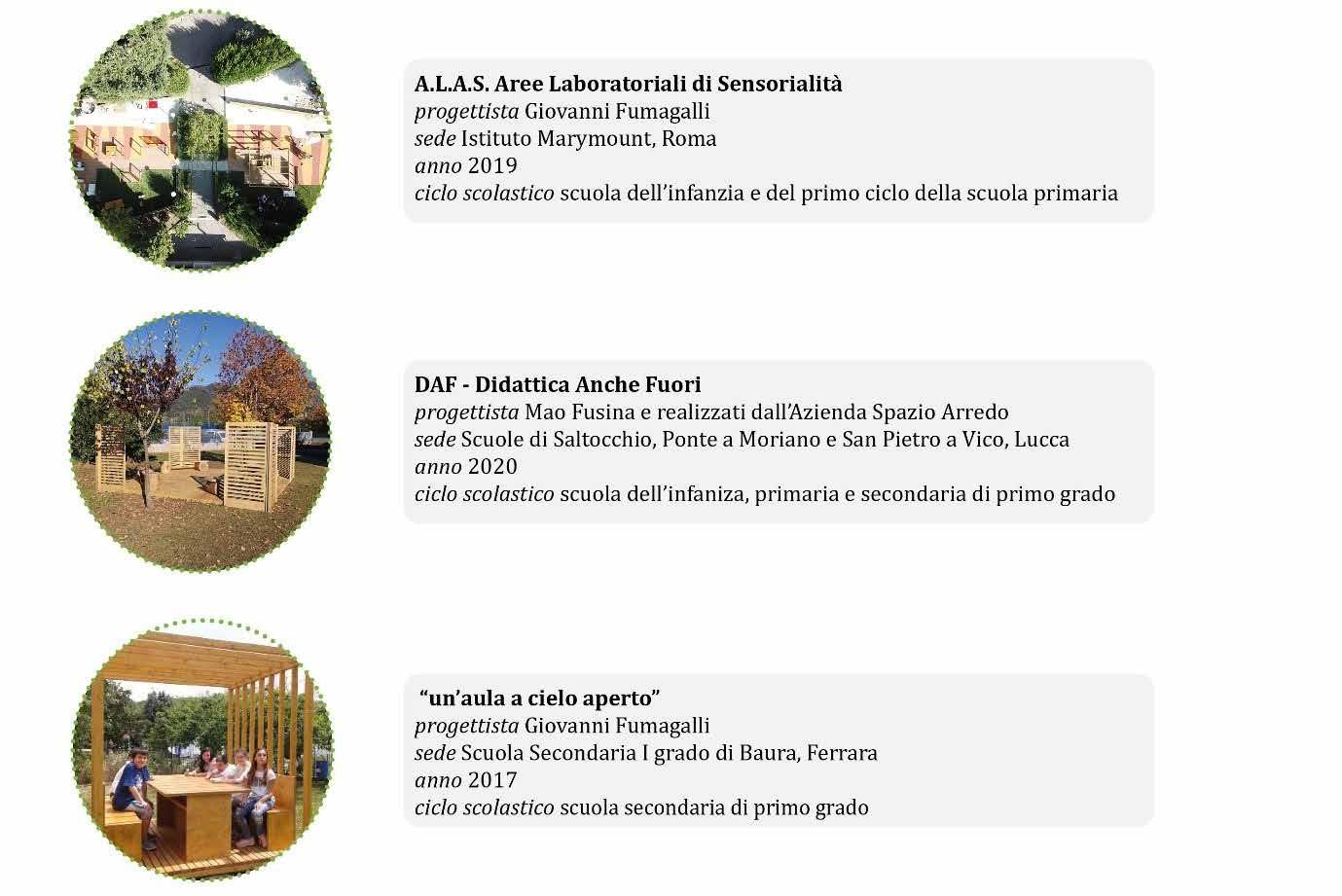 A.L.A.S. Aree Laboratoriali di Sensorialità
progettista Giovanni Fumagalli
sede Istituto Marymount, Roma
anno 2019
ciclo scolastico scuola dell'infanzia e del primo ciclo della scuola primaria

DAF - Didattica Anche Fuori
progettista Mao Fusina e realizzati dall'Azienda Spazio Arredo
sede Scuole di Saltocchio, Ponte a Moriano e San Pietro a Vico, Lucca
anno 2020
ciclo scolastico scuola dell'infaniza, primaria e secondaria di primo grado

"un'aula a cielo aperto"
progettista Giovanni Fumagalli
sede Scuola Secondaria I grado di Baura, Ferrara
anno 2017
ciclo scolastico scuola secondaria di primo grado